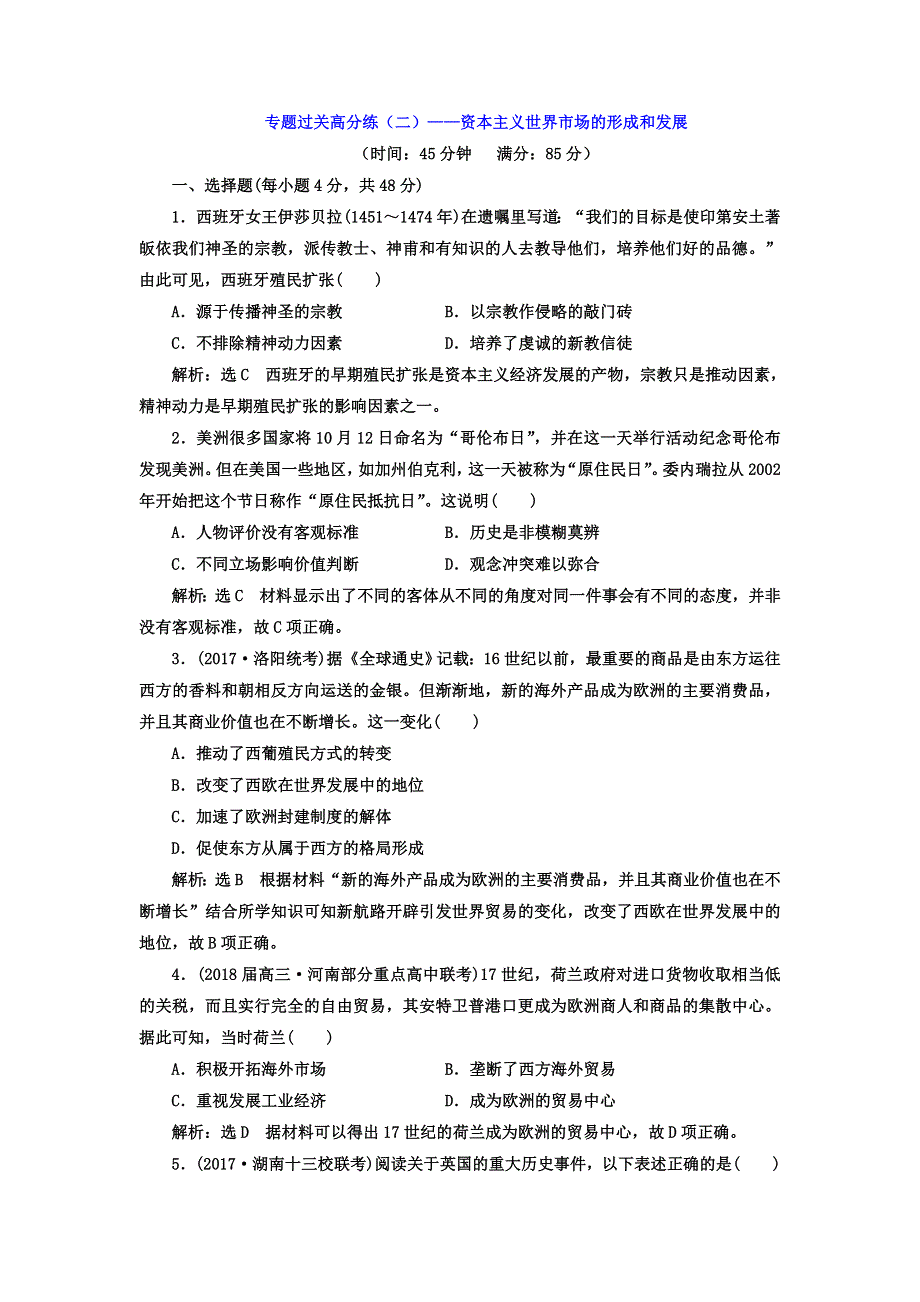 专题过关高分练（二）——资本主义世界市场的形成和发展

（时间：45 分钟　满分：85 分）

一、选择题(每小题 4 分，共 48 分)

1．西班牙女王伊莎贝拉(1451～1474 年)在遗嘱里写道：“我们的目标是使印第安土著皈依我们神圣的宗教，派传教士、神甫和有知识的人去教导他们，培养他们好的品德。”由此可见，西班牙殖民扩张(　　)

A．源于传播神圣的宗教　　B．以宗教作侵略的敲门砖

C．不排除精神动力因素　　D．培养了虔诚的新教信徒

解析：选 C　西班牙的早期殖民扩张是资本主义经济发展的产物，宗教只是推动因素，精神动力是早期殖民扩张的影响因素之一。

2．美洲很多国家将 10 月 12 日命名为“哥伦布日”，并在这一天举行活动纪念哥伦布发现美洲。但在美国一些地区，如加州伯克利，这一天被称为“原住民日”。委内瑞拉从 2002 年开始把这个节日称作“原住民抵抗日”。这说明(　　)

A．人物评价没有客观标准　　B．历史是非模糊莫辨

C．不同立场影响价值判断　　D．观念冲突难以弥合

解析：选 C　材料显示出了不同的客体从不同的角度对同一件事会有不同的态度，并非没有客观标准，故 C 项正确。

3．(2017·洛阳统考)据《全球通史》记载：16 世纪以前，最重要的商品是由东方运往西方的香料和朝相反方向运送的金银。但渐渐地，新的海外产品成为欧洲的主要消费品，并且其商业价值也在不断增长。这一变化(　　)

A．推动了西葡殖民方式的转变

B．改变了西欧在世界发展中的地位

C．加速了欧洲封建制度的解体

D．促使东方从属于西方的格局形成

解析：选 B　根据材料“新的海外产品成为欧洲的主要消费品，并且其商业价值也在不断增长”结合所学知识可知新航路开辟引发世界贸易的变化，改变了西欧在世界发展中的地位，故 B 项正确。

4．(2018 届高三·河南部分重点高中联考)17 世纪，荷兰政府对进口货物收取相当低的关税，而且实行完全的自由贸易，其安特卫普港口更成为欧洲商人和商品的集散中心。据此可知，当时荷兰(　　)

A．积极开拓海外市场　　B．垄断了西方海外贸易

C．重视发展工业经济　　D．成为欧洲的贸易中心

解析：选 D　据材料可以得出 17 世纪的荷兰成为欧洲的贸易中心，故 D 项正确。

5．(2017·湖南十三校联考)阅读关于英国的重大历史事件，以下表述正确的是(　　)